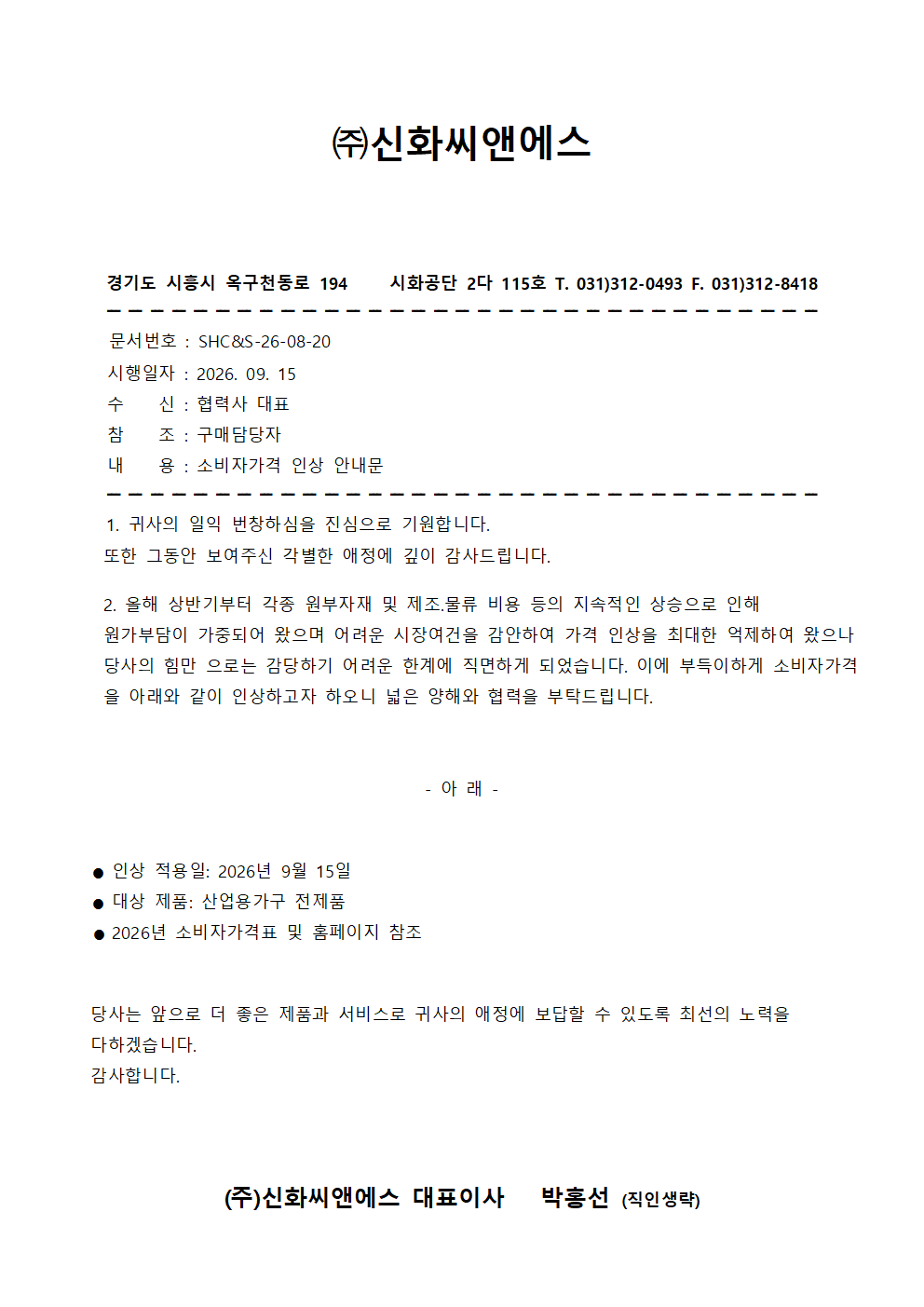 ㈜신화씨앤에스

경기도 시흥시 옥구천동로 194 시화공단 2다 115호 T. 031)312-0493 F. 031)312-8418

문서번호 : SHC&S-26-08-20
시행일자 : 2026. 09. 15
수 신 : 협력사 대표
참 조 : 구매담당자
내 용 : 소비자가격 인상 안내문

1. 귀사의 일익 번창하심을 진심으로 기원합니다.
또한 그동안 보여주신 각별한 애정에 깊이 감사드립니다.

2. 올해 상반기부터 각종 원부자재 및 제조.물류 비용 등의 지속적인 상승으로 인해 원가부담이 가중되어 왔으며 어려운 시장여건을 감안하여 가격 인상을 최대한 억제하여 왔으나 당사의 힘만 으로는 감당하기 어려운 한계에 직면하게 되었습니다. 이에 부득이하게 소비자가격을 아래와 같이 인상하고자 하오니 넓은 양해와 협력을 부탁드립니다.

- 아 래 -

● 인상 적용일: 2026년 9월 15일
● 대상 제품: 산업용가구 전제품
● 2026년 소비자가격표 및 홈페이지 참조

당사는 앞으로 더 좋은 제품과 서비스로 귀사의 애정에 보답할 수 있도록 최선의 노력을 다하겠습니다.
감사합니다.

(주)신화씨앤에스 대표이사 박홍선 (직인생략)